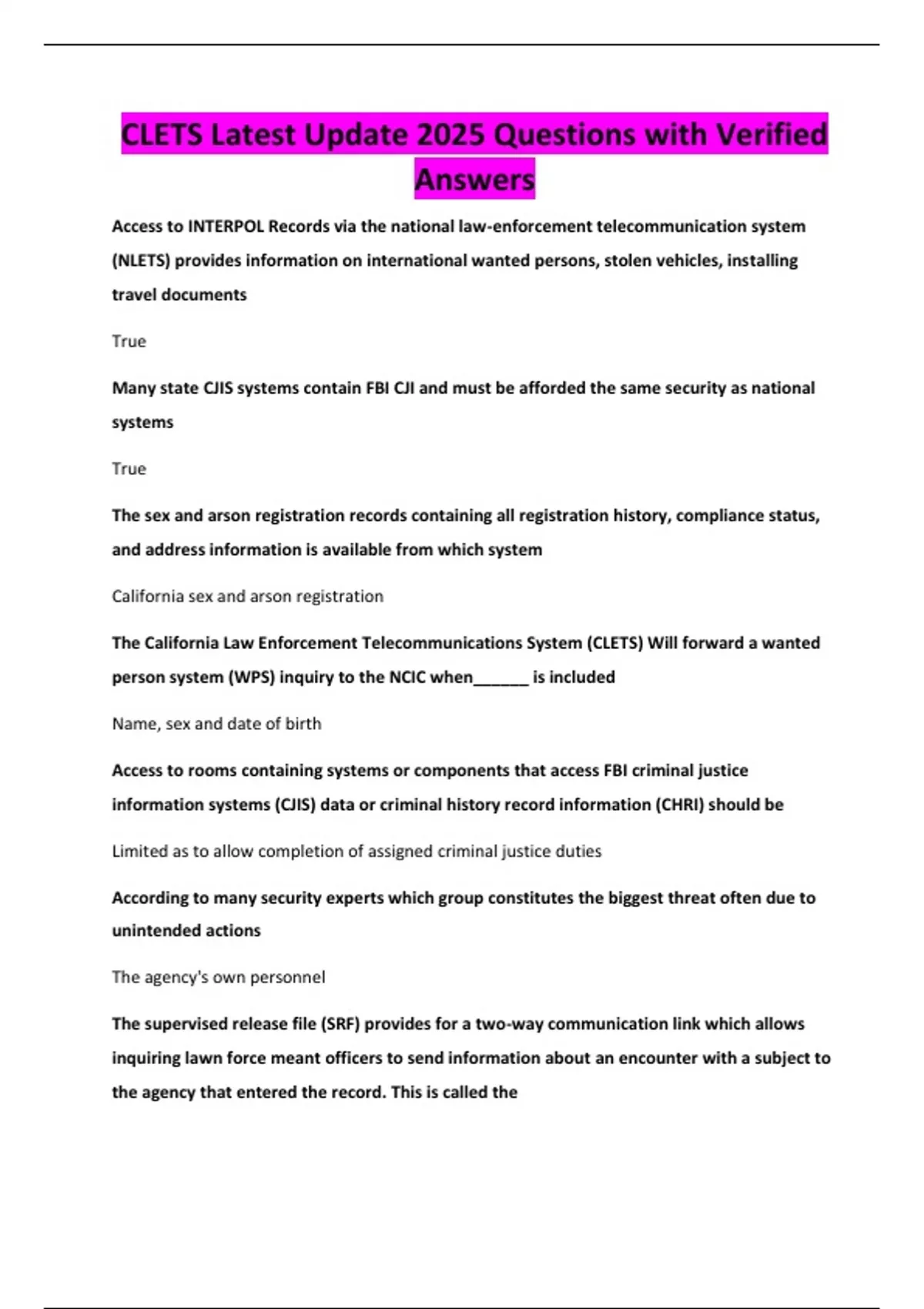 CLETS Latest Update 2025 Questions with Verified Answers

Access to INTERPOL Records via the national law-enforcement telecommunication system (NLETS) provides information on international wanted persons, stolen vehicles, installing travel documents

True

Many state CJIS systems contain FBI CJI and must be afforded the same security as national systems

True

The sex and arson registration records containing all registration history, compliance status, and address information is available from which system

California sex and arson registration

The California Law Enforcement Telecommunications System (CLETS) Will forward a wanted person system (WPS) inquiry to the NCIC when______ is included

Name, sex and date of birth

Access to rooms containing systems or components that access FBI criminal justice information systems (CJIS) data or criminal history record information (CHRI) should be

Limited as to allow completion of assigned criminal justice duties

According to many security experts which group constitutes the biggest threat often due to unintended actions

The agency's own personnel

The supervised release file (SRF) provides for a two-way communication link which allows inquiring lawn force meant officers to send information about an encounter with a subject to the agency that entered the record. This is called the